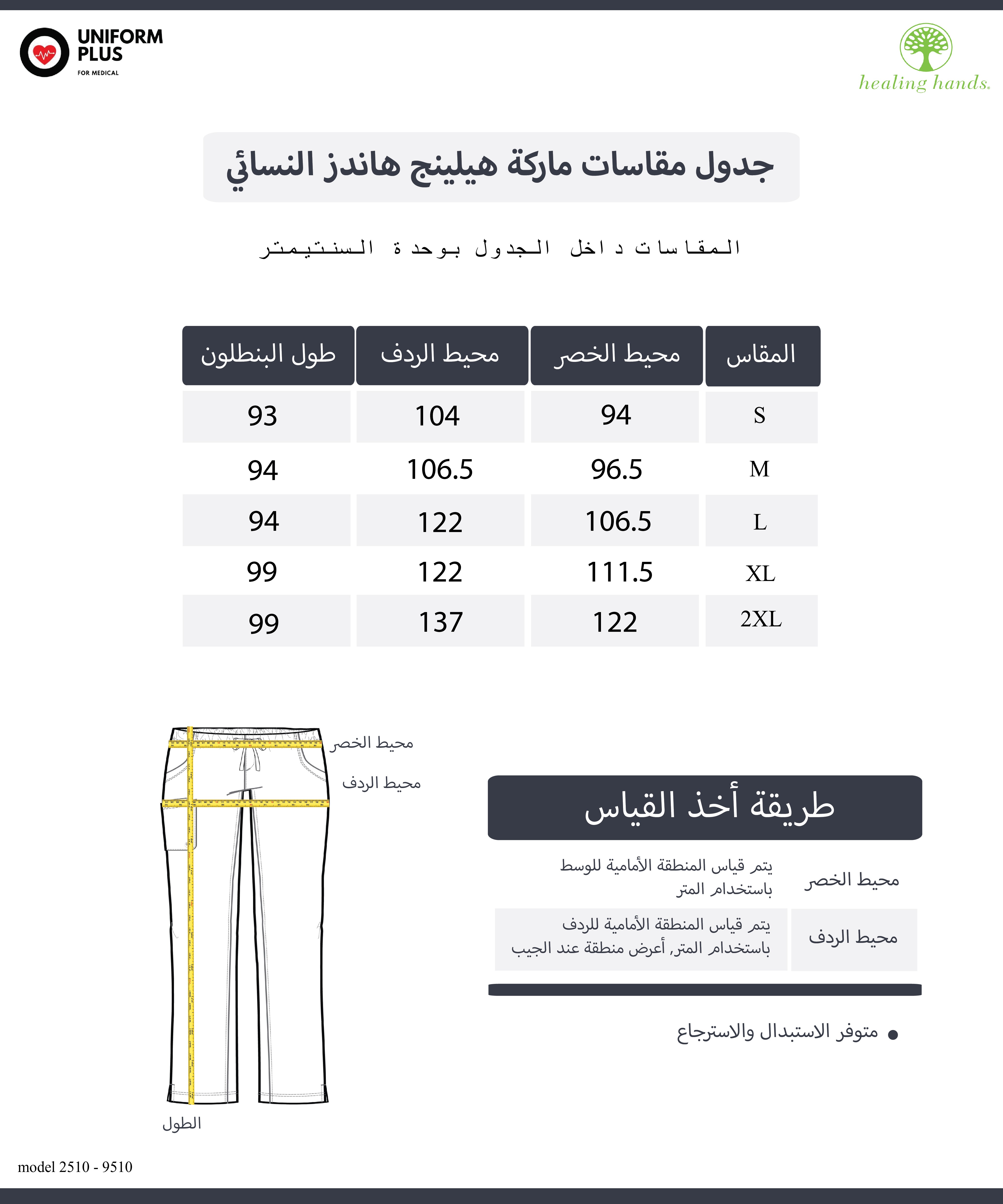 UNIFORM PLUS
FOR MEDICAL

healing hands.

جدول مقاسات ماركة هيلينج هاندز النسائي

المقاسات داخل الجدول بوحدة السنتيمتر

| المقاس | محيط الخصر | محيط الردف | طول البنطلون |
|---|---|---|---|
| S | 94 | 104 | 93 |
| M | 96.5 | 106.5 | 94 |
| L | 106.5 | 122 | 94 |
| XL | 111.5 | 122 | 99 |
| 2XL | 122 | 137 | 99 |

محيط الخصر
محيط الردف
الطول

طريقة أخذ القياس

| محيط الخصر | يتم قياس المنطقة الأمامية للوسط باستخدام المتر |
|---|---|
| محيط الردف | يتم قياس المنطقة الأمامية للردف باستخدام المتر, أعرض منطقة عند الجيب |

• متوفر الاستبدال والاسترجاع

model 2510 - 9510